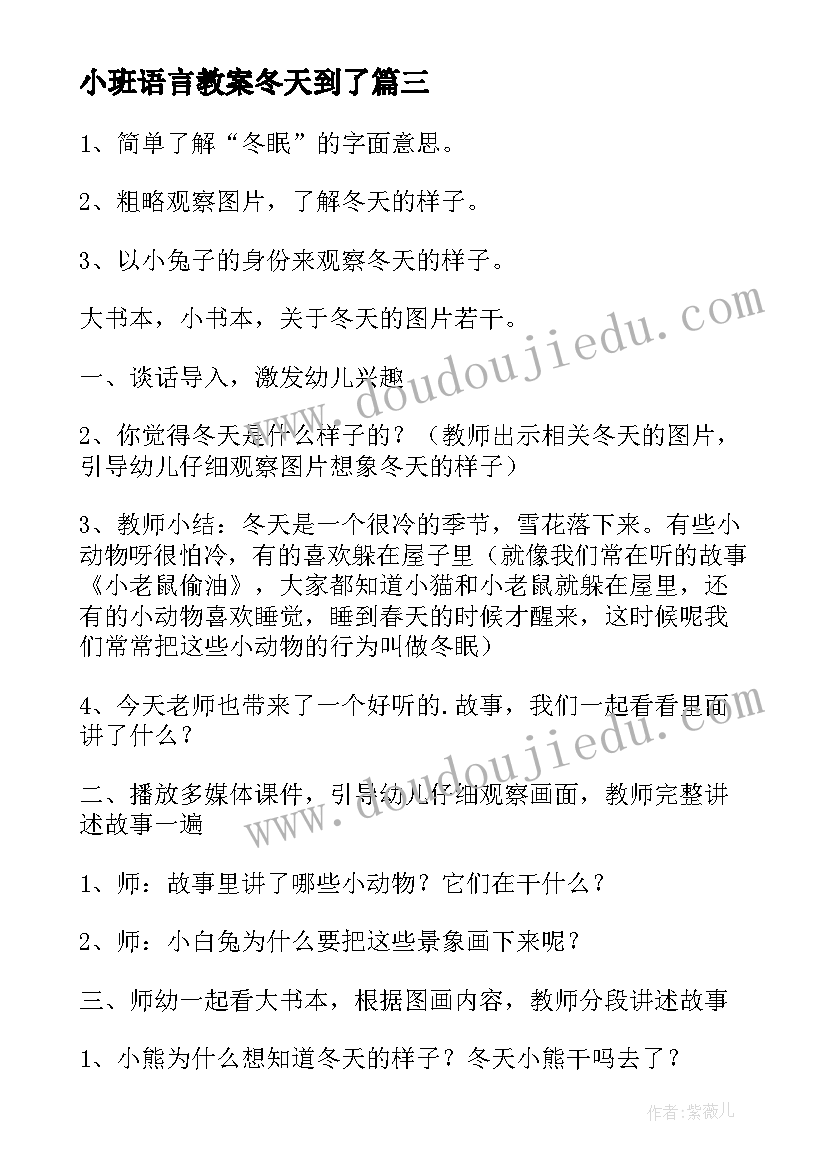 小班语言教案冬天到了篇三

1、简单了解“冬眠”的字面意思。

2、粗略观察图片，了解冬天的样子。

3、以小兔子的身份来观察冬天的样子。

大书本，小书本，关于冬天的图片若干。

一、谈话导入，激发幼儿兴趣

2、你觉得冬天是什么样子的？（教师出示相关冬天的图片，引导幼儿仔细观察图片想象冬天的样子）

3、教师小结：冬天是一个很冷的季节，雪花落下来。有些小动物呀很怕冷，有的喜欢躲在屋子里（就像我们常在听的故事《小老鼠偷油》，大家都知道小猫和小老鼠就躲在屋里，还有的小动物喜欢睡觉，睡到春天的时候才醒来，这时候呢我们常常把这些小动物的行为叫做冬眠）

4、今天老师也带来了一个好听的.故事，我们一起看看里面讲了什么？

二、播放多媒体课件，引导幼儿仔细观察画面，教师完整讲述故事一遍

1、师：故事里讲了哪些小动物？它们在干什么？

2、师：小白兔为什么要把这些景象画下来呢？

三、师幼一起看大书本，根据图画内容，教师分段讲述故事

1、小熊为什么想知道冬天的样子？冬天小熊干吗去了？

www.doudoujiedu.com

www.doudoujiedu.com

作者：紫薇儿